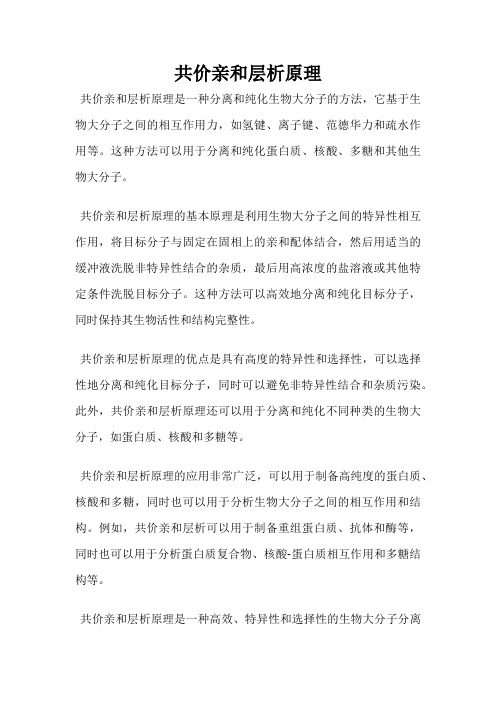 共价亲和层析原理

共价亲和层析原理是一种分离和纯化生物大分子的方法，它基于生物大分子之间的相互作用力，如氢键、离子键、范德华力和疏水作用等。这种方法可以用于分离和纯化蛋白质、核酸、多糖和其他生物大分子。

共价亲和层析原理的基本原理是利用生物大分子之间的特异性相互作用，将目标分子与固定在固相上的亲和配体结合，然后用适当的缓冲液洗脱非特异性结合的杂质，最后用高浓度的盐溶液或其他特定条件洗脱目标分子。这种方法可以高效地分离和纯化目标分子，同时保持其生物活性和结构完整性。

共价亲和层析原理的优点是具有高度的特异性和选择性，可以选择性地分离和纯化目标分子，同时可以避免非特异性结合和杂质污染。此外，共价亲和层析原理还可以用于分离和纯化不同种类的生物大分子，如蛋白质、核酸和多糖等。

共价亲和层析原理的应用非常广泛，可以用于制备高纯度的蛋白质、核酸和多糖，同时也可以用于分析生物大分子之间的相互作用和结构。例如，共价亲和层析可以用于制备重组蛋白质、抗体和酶等，同时也可以用于分析蛋白质复合物、核酸-蛋白质相互作用和多糖结构等。

共价亲和层析原理是一种高效、特异性和选择性的生物大分子分离